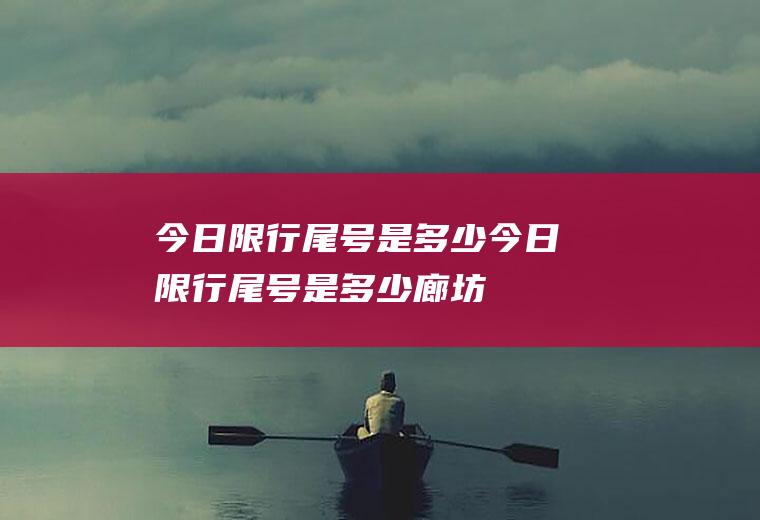 今日限行尾号是多少今日限行尾号是多少廊坊